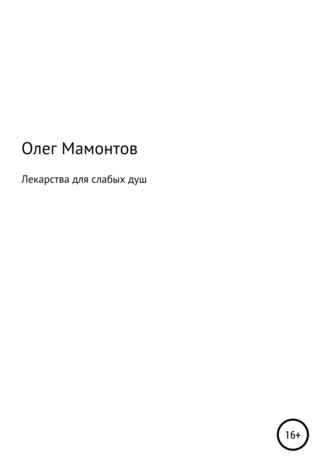 Олег Мамонтов

Лекарства для слабых душ

16+